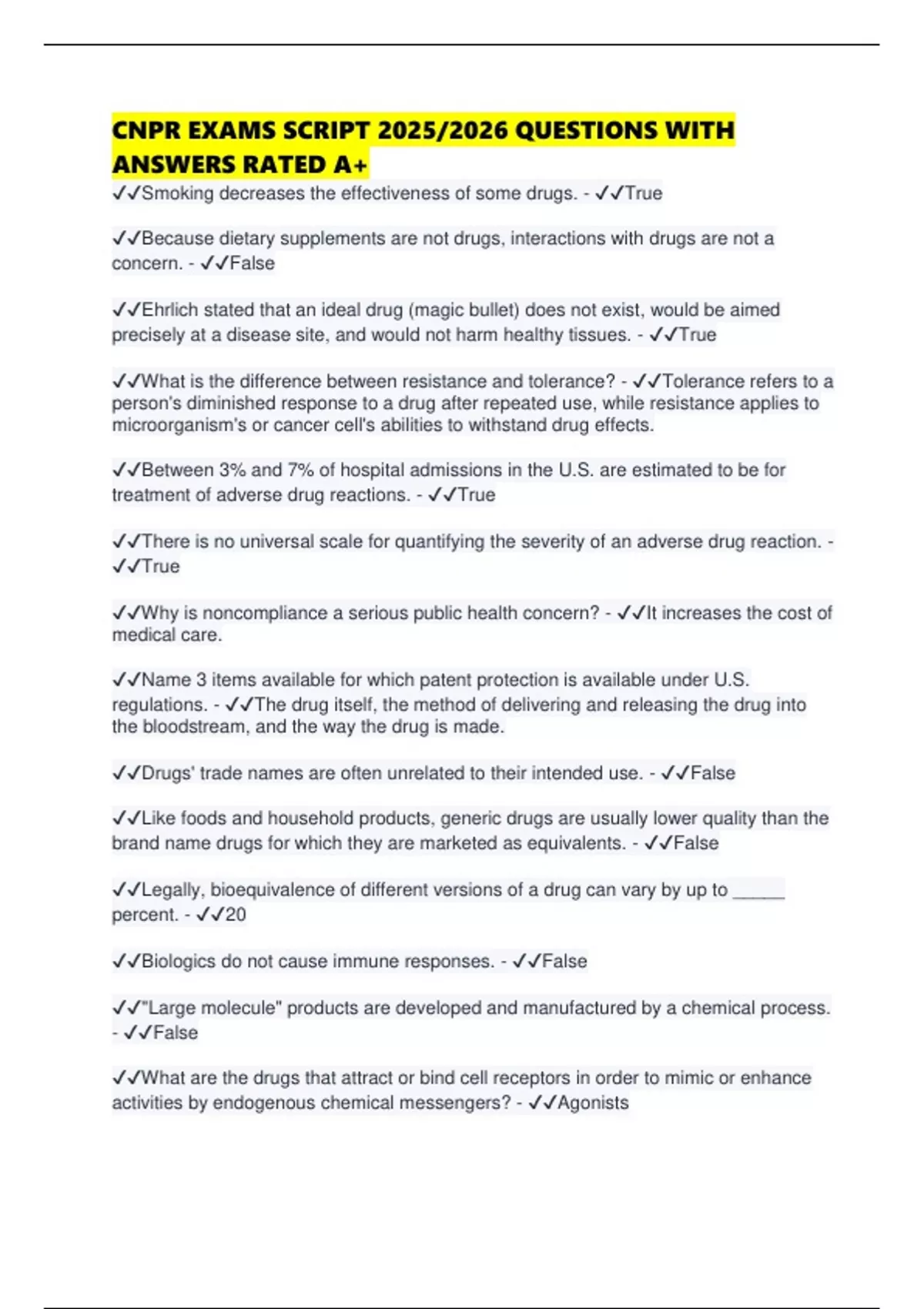 CNPR EXAMS SCRIPT 2025/2026 QUESTIONS WITH ANSWERS RATED A+

✓✓Smoking decreases the effectiveness of some drugs. - ✓✓True

✓✓Because dietary supplements are not drugs, interactions with drugs are not a concern. - ✓✓False

✓✓Ehrlich stated that an ideal drug (magic bullet) does not exist, would be aimed precisely at a disease site, and would not harm healthy tissues. - ✓✓True

✓✓What is the difference between resistance and tolerance? - ✓✓Tolerance refers to a person's diminished response to a drug after repeated use, while resistance applies to microorganism's or cancer cell's abilities to withstand drug effects.

✓✓Between 3% and 7% of hospital admissions in the U.S. are estimated to be for treatment of adverse drug reactions. - ✓✓True

✓✓There is no universal scale for quantifying the severity of an adverse drug reaction. - ✓✓True

✓✓Why is noncompliance a serious public health concern? - ✓✓It increases the cost of medical care.

✓✓Name 3 items available for which patent protection is available under U.S. regulations. - ✓✓The drug itself, the method of delivering and releasing the drug into the bloodstream, and the way the drug is made.

✓✓Drugs' trade names are often unrelated to their intended use. - ✓✓False

✓✓Like foods and household products, generic drugs are usually lower quality than the brand name drugs for which they are marketed as equivalents. - ✓✓False

✓✓Legally, bioequivalence of different versions of a drug can vary by up to _____ percent. - ✓✓20

✓✓Biologics do not cause immune responses. - ✓✓False

✓✓"Large molecule" products are developed and manufactured by a chemical process. - ✓✓False

✓✓What are the drugs that attract or bind cell receptors in order to mimic or enhance activities by endogenous chemical messengers? - ✓✓Agonists